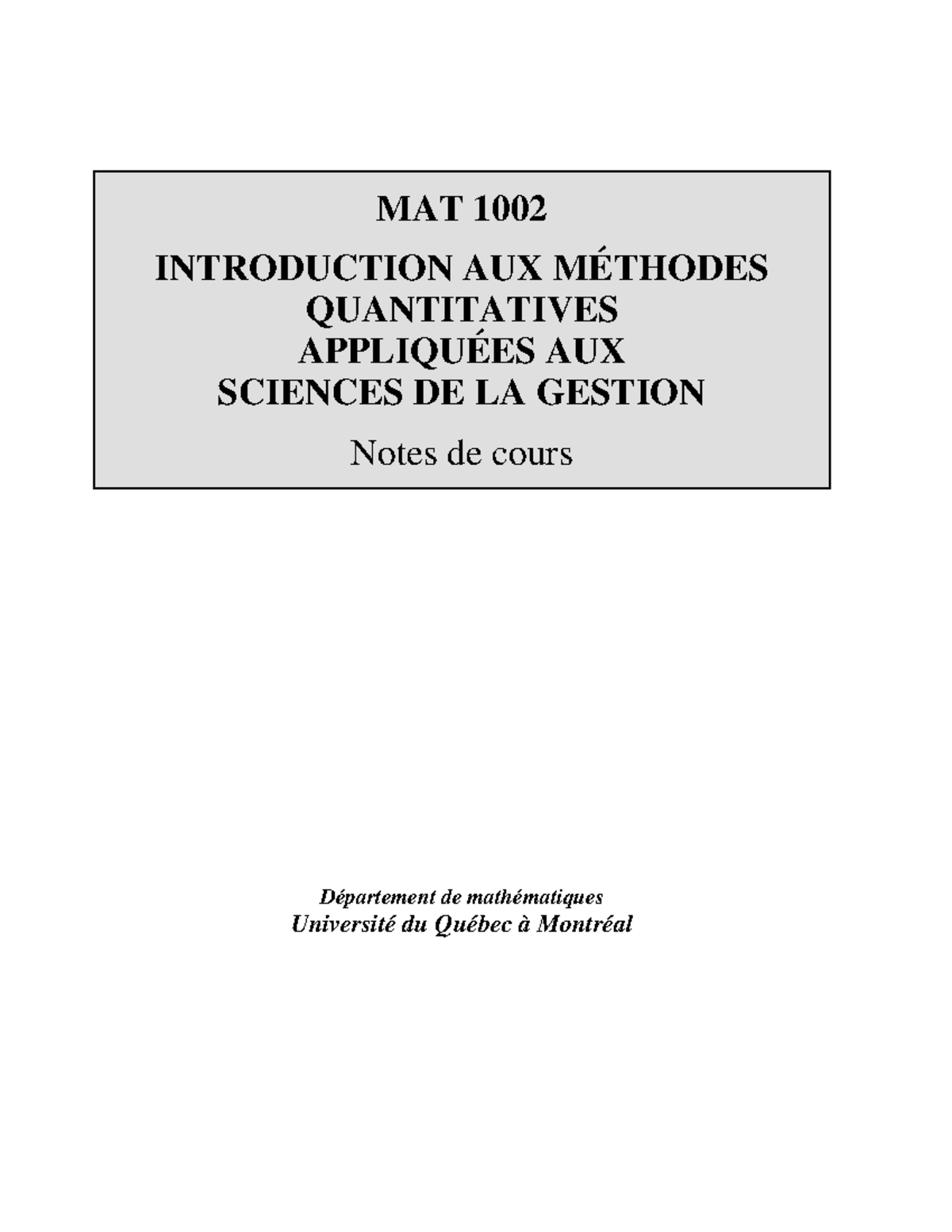 MAT 1002

INTRODUCTION AUX MÉTHODES QUANTITATIVES APPLIQUÉES AUX SCIENCES DE LA GESTION

Notes de cours

Département de mathématiques
Université du Québec à Montréal